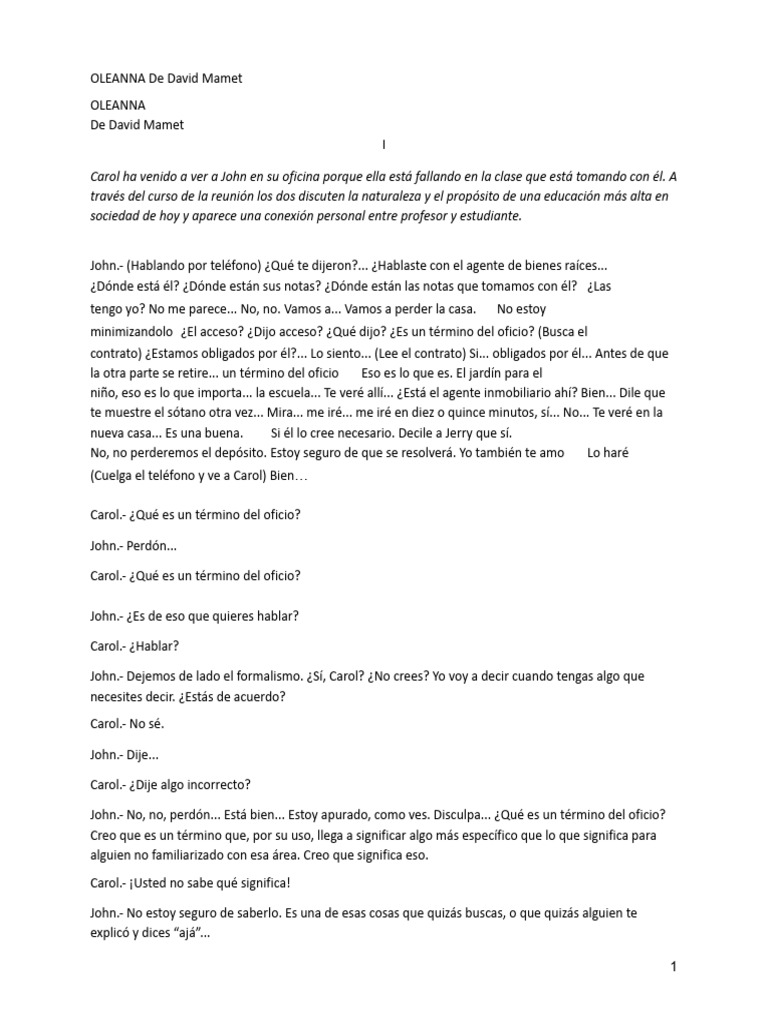 OLEANNA De David Mamet

OLEANNA
De David Mamet

I

Carol ha venido a ver a John en su oficina porque ella está fallando en la clase que está tomando con él. A través del curso de la reunión los dos discuten la naturaleza y el propósito de una educación más alta en sociedad de hoy y aparece una conexión personal entre profesor y estudiante.

John.- (Hablando por teléfono) ¿Qué te dijeron?... ¿Hablaste con el agente de bienes raíces... ¿Dónde está él? ¿Dónde están sus notas? ¿Dónde están las notas que tomamos con él? ¿Las tengo yo? No me parece... No, no. Vamos a... Vamos a perder la casa. No estoy minimizandolo ¿El acceso? ¿Dijo acceso? ¿Qué dijo? ¿Es un término del oficio? (Busca el contrato) ¿Estamos obligados por él?... Lo siento... (Lee el contrato) Si... obligados por él... Antes de que la otra parte se retire... un término del oficio Eso es lo que es. El jardín para el niño, eso es lo que importa... la escuela... Te veré allí... ¿Está el agente inmobiliario ahí? Bien... Dile que te muestre el sótano otra vez... Mira... me iré... me iré en diez o quince minutos, sí... No... Te veré en la nueva casa... Es una buena. Si él lo cree necesario. Decile a Jerry que sí. No, no perderemos el depósito. Estoy seguro de que se resolverá. Yo también te amo Lo haré (Cuelga el teléfono y ve a Carol) Bien…

Carol.- ¿Qué es un término del oficio?

John.- Perdón...

Carol.- ¿Qué es un término del oficio?

John.- ¿Es de eso que quieres hablar?

Carol.- ¿Hablar?

John.- Dejemos de lado el formalismo. ¿Sí, Carol? ¿No crees? Yo voy a decir cuando tengas algo que necesites decir. ¿Estás de acuerdo?

Carol.- No sé.

John.- Dije...

Carol.- ¿Dije algo incorrecto?

John.- No, no, perdón... Está bien... Estoy apurado, como ves. Disculpa... ¿Qué es un término del oficio? Creo que es un término que, por su uso, llega a significar algo más específico que lo que significa para alguien no familiarizado con esa área. Creo que significa eso.

Carol.- ¡Usted no sabe qué significa!

John.- No estoy seguro de saberlo. Es una de esas cosas que quizás buscas, o que quizás alguien te explicó y dices “ajá”...

1